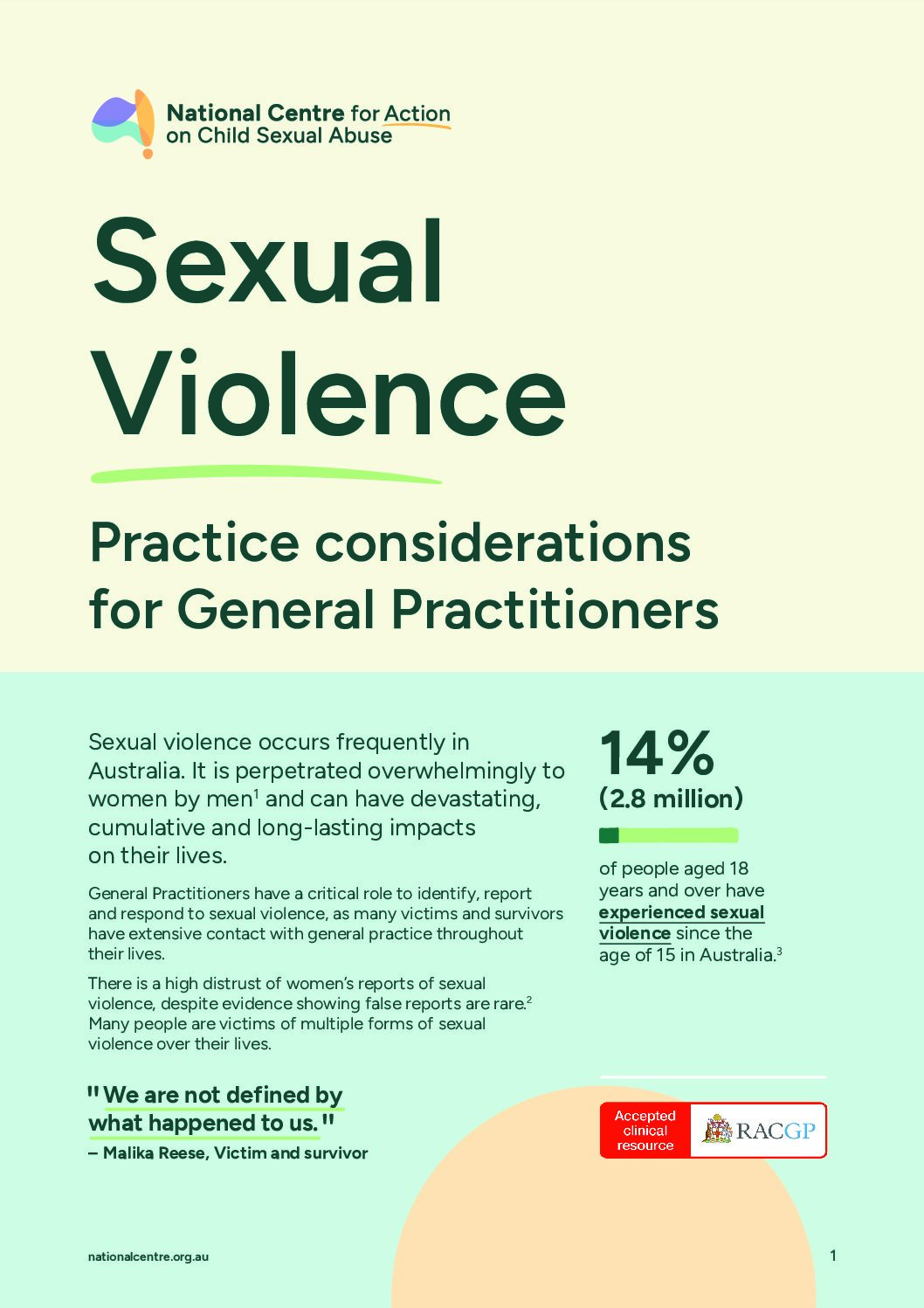 National Centre for Action
on Child Sexual Abuse

Sexual Violence

Practice considerations for General Practitioners

Sexual violence occurs frequently in Australia. It is perpetrated overwhelmingly to women by men$^{1}$ and can have devastating, cumulative and long-lasting impacts on their lives.

General Practitioners have a critical role to identify, report and respond to sexual violence, as many victims and survivors have extensive contact with general practice throughout their lives.

There is a high distrust of women's reports of sexual violence, despite evidence showing false reports are rare.$^{2}$ Many people are victims of multiple forms of sexual violence over their lives.

"We are not defined by what happened to us."
– Malika Reese, Victim and survivor

14%
(2.8 million)

of people aged 18 years and over have experienced sexual violence since the age of 15 in Australia.$^{3}$

Accepted clinical resource
RACGP

nationalcentre.org.au

1